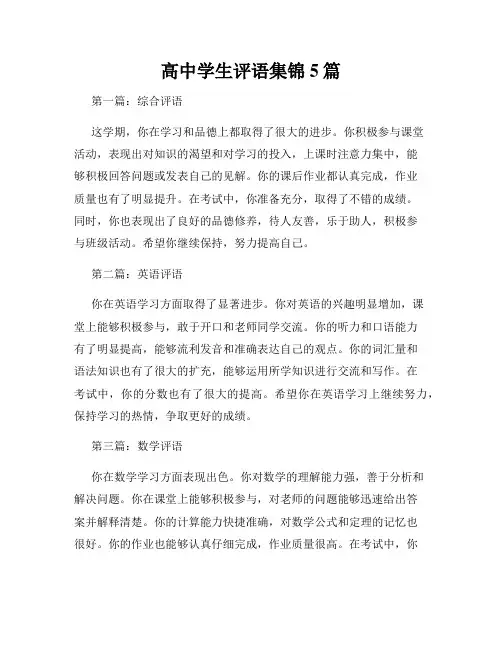 高中学生评语集锦 5 篇

第一篇：综合评语

这学期，你在学习和品德上都取得了很大的进步。你积极参与课堂活动，表现出对知识的渴望和对学习的投入，上课时注意力集中，能够积极回答问题或发表自己的见解。你的课后作业都认真完成，作业质量也有了明显提升。在考试中，你准备充分，取得了不错的成绩。同时，你也表现出了良好的品德修养，待人友善，乐于助人，积极参与班级活动。希望你继续保持，努力提高自己。

第二篇：英语评语

你在英语学习方面取得了显著进步。你对英语的兴趣明显增加，课堂上能够积极参与，敢于开口和老师同学交流。你的听力和口语能力有了明显提高，能够流利发音和准确表达自己的观点。你的词汇量和语法知识也有了很大的扩充，能够运用所学知识进行交流和写作。在考试中，你的分数也有了很大的提高。希望你在英语学习上继续努力，保持学习的热情，争取更好的成绩。

第三篇：数学评语

你在数学学习方面表现出色。你对数学的理解能力强，善于分析和解决问题。你在课堂上能够积极参与，对老师的问题能够迅速给出答案并解释清楚。你的计算能力快捷准确，对数学公式和定理的记忆也很好。你的作业也能够认真仔细完成，作业质量很高。在考试中，你